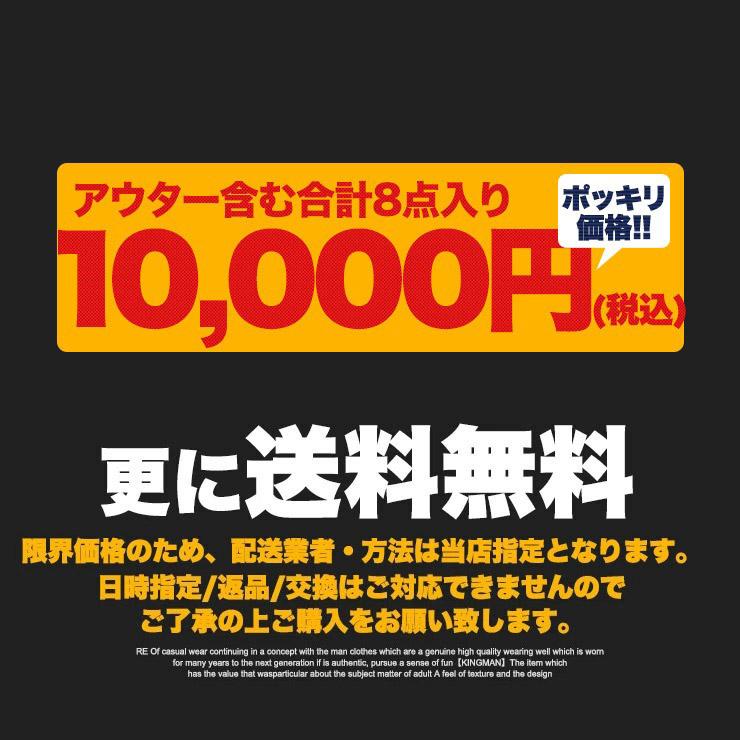 アウター含む合計8点入り

ポッキリ価格!!

10,000円(税込)

更に送料無料

限界価格のため、配送業者・方法は当店指定となります。
日時指定/返品/交換はご対応できませんので
ご了承の上ご購入をお願い致します。

RE Of casual wear continuing in a concept with the man clothes which are a genuine high quality wearing well which is worn for many years to the next generation if is authentic, pursue a sense of fun【KINGMAN】The item which has the value that wasparticular about the subject matter of adult A feel of texture and the design